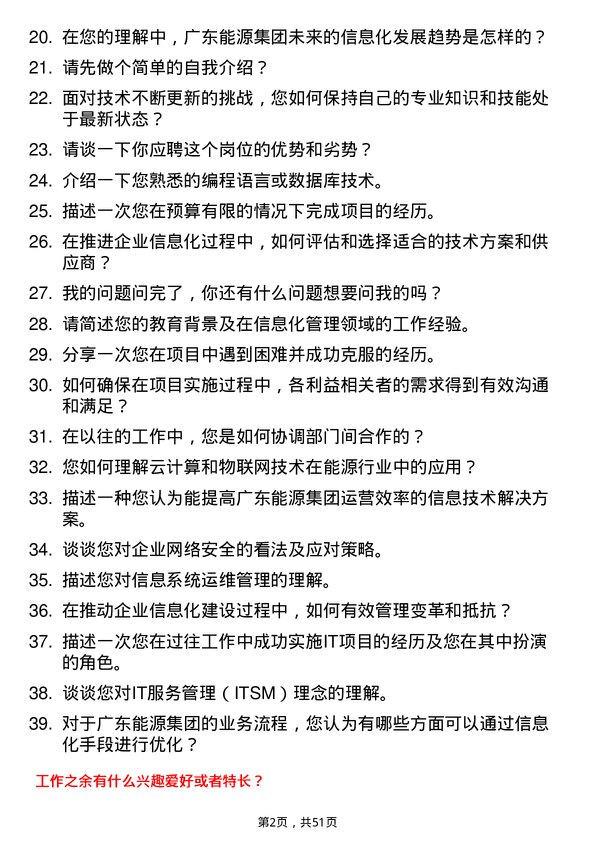 20. 在您的理解中，广东能源集团未来的信息化发展趋势是怎样的？

21. 请先做个简单的自我介绍？

22. 面对技术不断更新的挑战，您如何保持自己的专业知识和技能处于最新状态？

23. 请谈一下你应聘这个岗位的优势和劣势？

24. 介绍一下您熟悉的编程语言或数据库技术。

25. 描述一次您在预算有限的情况下完成项目的经历。

26. 在推进企业信息化过程中，如何评估和选择适合的技术方案和供应商？

27. 我的问题问完了，你还有什么问题想要问我的吗？

28. 请简述您的教育背景及在信息化管理领域的工作经验。

29. 分享一次您在项目中遇到困难并成功克服的经历。

30. 如何确保在项目实施过程中，各利益相关者的需求得到有效沟通和满足？

31. 在以往的工作中，您是如何协调部门间合作的？

32. 您如何理解云计算和物联网技术在能源行业中的应用？

33. 描述一种您认为能提高广东能源集团运营效率的信息技术解决方案。

34. 谈谈您对企业网络安全的看法及应对策略。

35. 描述您对信息系统运维管理的理解。

36. 在推动企业信息化建设过程中，如何有效管理变革和抵抗？

37. 描述一次您在过往工作中成功实施IT项目的经历及您在其中扮演的角色。

38. 谈谈您对IT服务管理（ITSM）理念的理解。

39. 对于广东能源集团的业务流程，您认为有哪些方面可以通过信息化手段进行优化？

工作之余有什么兴趣爱好或者特长？

第2页，共51页